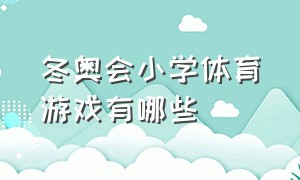 冬奥会小学体育游戏有哪些